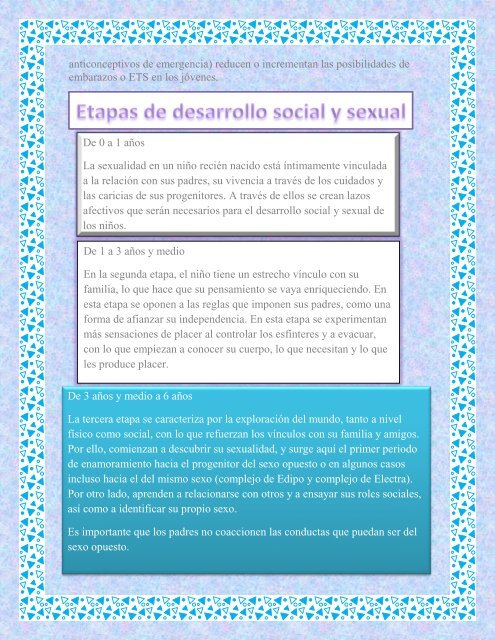 anticonceptivos de emergencia) reducen o incrementan las posibilidades de embarazos o ETS en los jóvenes.

Etapas de desarrollo social y sexual

De 0 a 1 años

La sexualidad en un niño recién nacido está íntimamente vinculada a la relación con sus padres, su vivencia a través de los cuidados y las caricias de sus progenitores. A través de ellos se crean lazos afectivos que serán necesarios para el desarrollo social y sexual de los niños.

De 1 a 3 años y medio

En la segunda etapa, el niño tiene un estrecho vínculo con su familia, lo que hace que su pensamiento se vaya enriqueciendo. En esta etapa se oponen a las reglas que imponen sus padres, como una forma de afianzar su independencia. En esta etapa se experimentan más sensaciones de placer al controlar los esfínteres y a evacuar, con lo que empiezan a conocer su cuerpo, lo que necesitan y lo que les produce placer.

De 3 años y medio a 6 años

La tercera etapa se caracteriza por la exploración del mundo, tanto a nivel físico como social, con lo que refuerzan los vínculos con su familia y amigos. Por ello, comienzan a descubrir su sexualidad, y surge aquí el primer periodo de enamoramiento hacia el progenitor del sexo opuesto o en algunos casos incluso hacia el del mismo sexo (complejo de Edipo y complejo de Electra). Por otro lado, aprenden a relacionarse con otros y a ensayar sus roles sociales, así como a identificar su propio sexo.

Es importante que los padres no coaccionen las conductas que puedan ser del sexo opuesto.